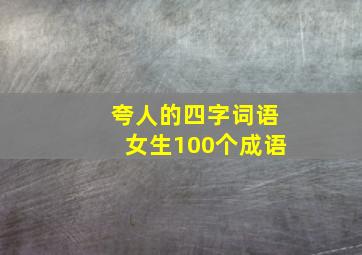 夸人的四字词语
女生100个成语